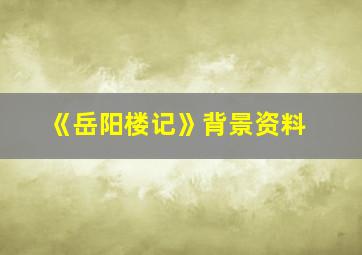 《岳阳楼记》背景资料